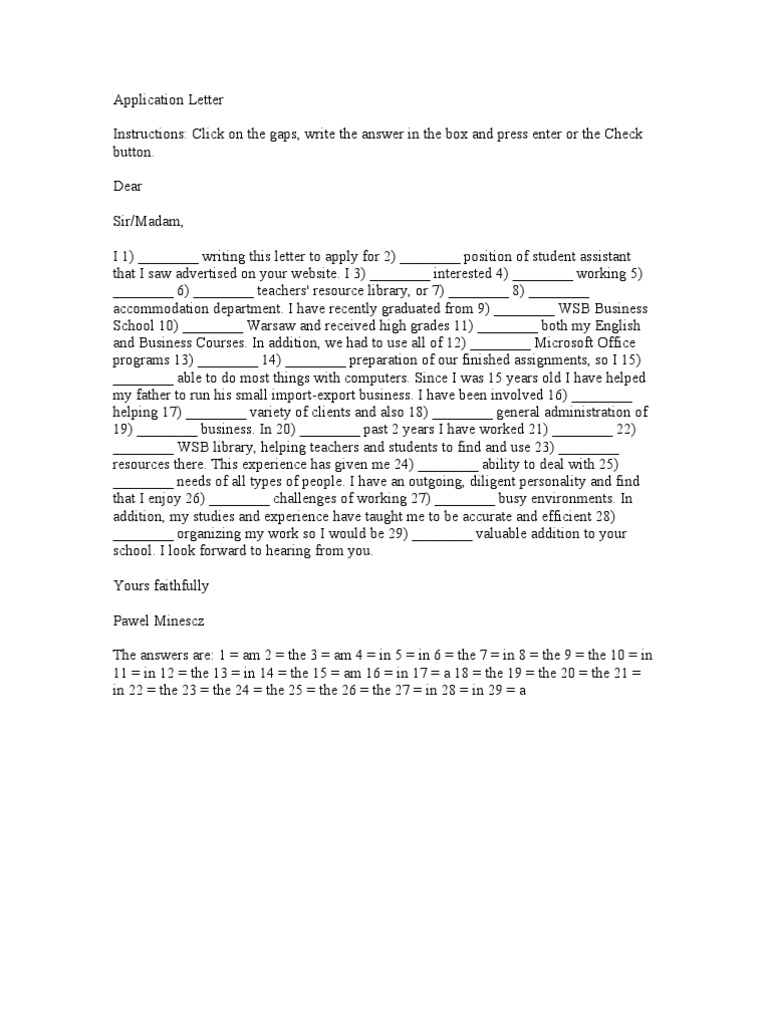 Application Letter

Instructions: Click on the gaps, write the answer in the box and press enter or the Check button.

Dear

Sir/Madam,

I 1) ________ writing this letter to apply for 2) ________ position of student assistant that I saw advertised on your website. I 3) ________ interested 4) ________ working 5) ________ 6) ________ teachers' resource library, or 7) ________ 8) ________ accommodation department. I have recently graduated from 9) ________ WSB Business School 10) ________ Warsaw and received high grades 11) ________ both my English and Business Courses. In addition, we had to use all of 12) ________ Microsoft Office programs 13) ________ 14) ________ preparation of our finished assignments, so I 15) ________ able to do most things with computers. Since I was 15 years old I have helped my father to run his small import-export business. I have been involved 16) ________ helping 17) ________ variety of clients and also 18) ________ general administration of 19) ________ business. In 20) ________ past 2 years I have worked 21) ________ 22) ________ WSB library, helping teachers and students to find and use 23) ________ resources there. This experience has given me 24) ________ ability to deal with 25) ________ needs of all types of people. I have an outgoing, diligent personality and find that I enjoy 26) ________ challenges of working 27) ________ busy environments. In addition, my studies and experience have taught me to be accurate and efficient 28) ________ organizing my work so I would be 29) ________ valuable addition to your school. I look forward to hearing from you.

Yours faithfully

Pawel Minescz

The answers are: 1 = am 2 = the 3 = am 4 = in 5 = in 6 = the 7 = in 8 = the 9 = the 10 = in 11 = in 12 = the 13 = in 14 = the 15 = am 16 = in 17 = a 18 = the 19 = the 20 = the 21 = in 22 = the 23 = the 24 = the 25 = the 26 = the 27 = in 28 = in 29 = a